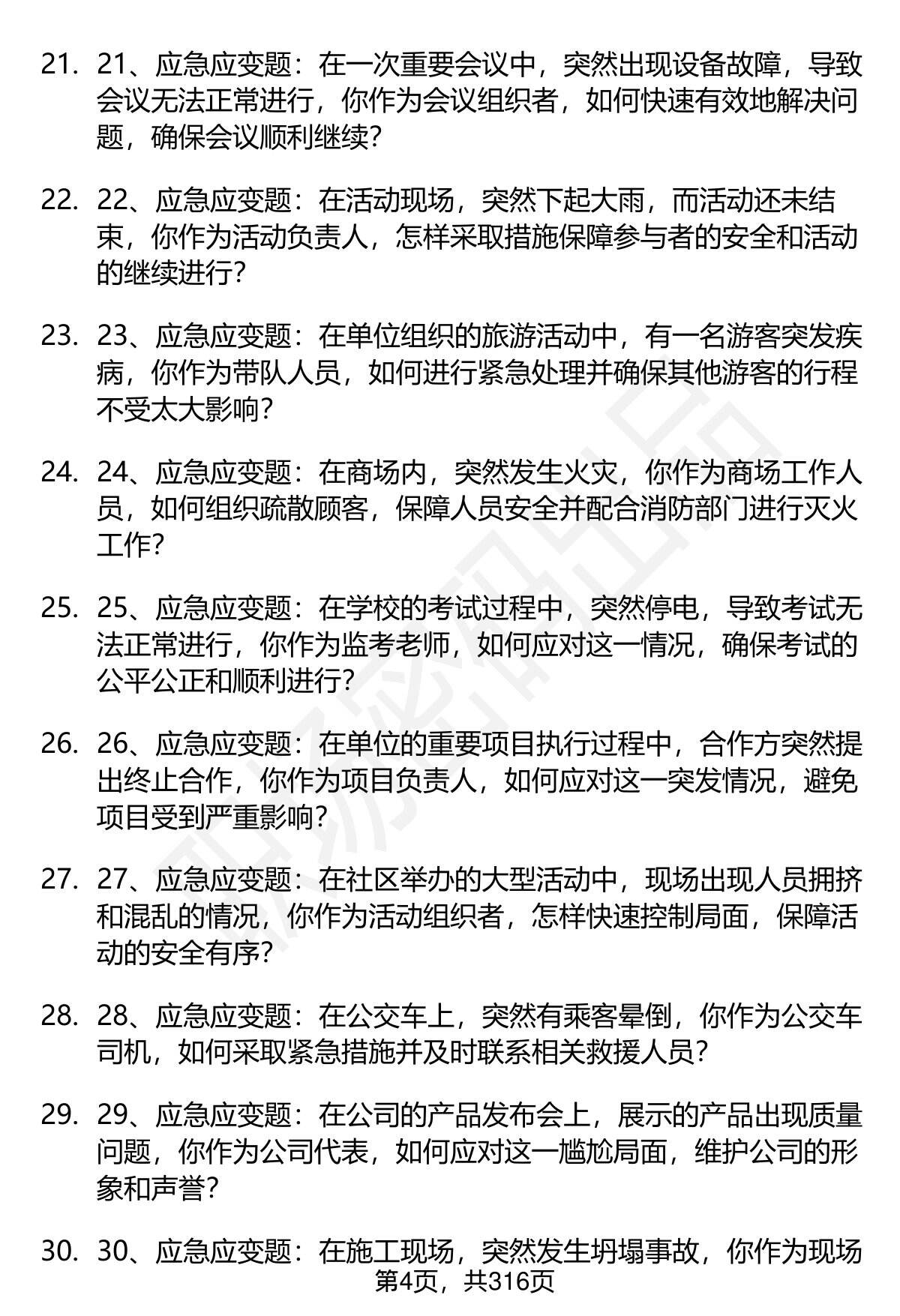 21. 21、应急应变题：在一次重要会议中，突然出现设备故障，导致会议无法正常进行，你作为会议组织者，如何快速有效地解决问题，确保会议顺利继续?

22. 22、应急应变题：在活动现场，突然下起大雨，而活动还未结束，你作为活动负责人，怎样采取措施保障参与者的安全和活动的继续进行?

23. 23、应急应变题：在单位组织的旅游活动中，有一名游客突发疾病，你作为带队人员，如何进行紧急处理并确保其他游客的行程不受太大影响?

24. 24、应急应变题：在商场内，突然发生火灾，你作为商场工作人员，如何组织疏散顾客，保障人员安全并配合消防部门进行灭火工作?

25. 25、应急应变题：在学校的考试过程中，突然停电，导致考试无法正常进行，你作为监考老师，如何应对这一情况，确保考试的公平公正和顺利进行?

26. 26、应急应变题：在单位的重要项目执行过程中，合作方突然提出终止合作，你作为项目负责人，如何应对这一突发情况，避免项目受到严重影响?

27. 27、应急应变题：在社区举办的大型活动中，现场出现人员拥挤和混乱的情况，你作为活动组织者，怎样快速控制局面，保障活动的安全有序?

28. 28、应急应变题：在公交车上，突然有乘客晕倒，你作为公交车司机，如何采取紧急措施并及时联系相关救援人员?

29. 29、应急应变题：在公司的产品发布会上，展示的产品出现质量问题，你作为公司代表，如何应对这一尴尬局面，维护公司的形象和声誉?

30. 30、应急应变题：在施工现场，突然发生坍塌事故，你作为现场

第4页，共316页